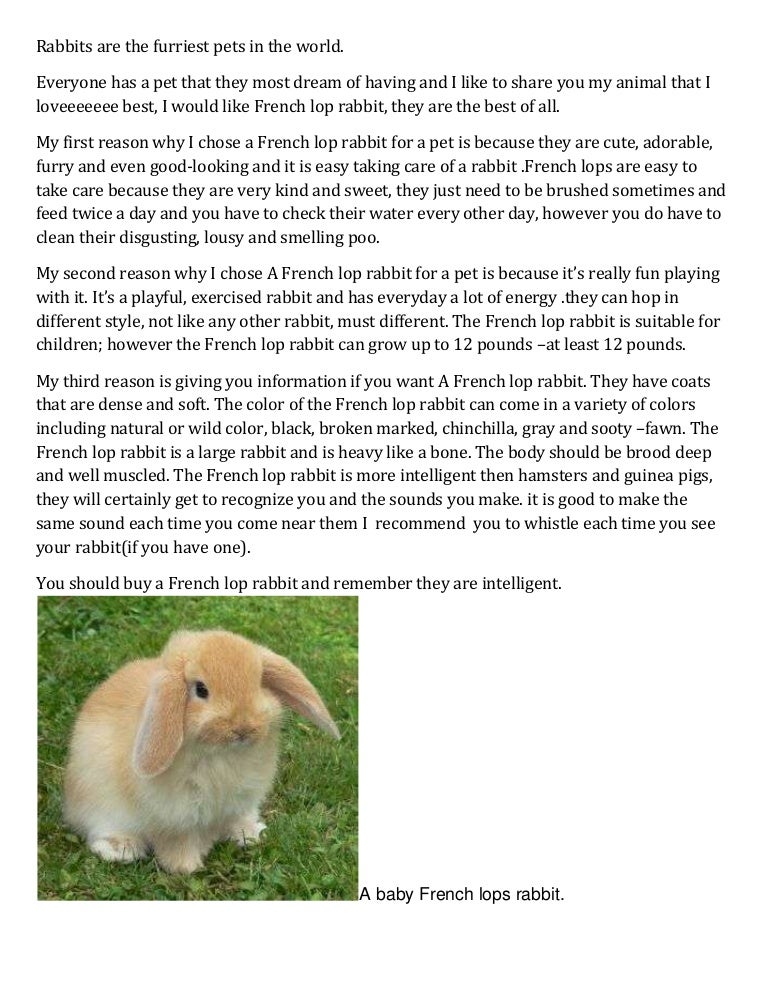 Rabbits are the furriest pets in the world.

Everyone has a pet that they most dream of having and I like to share you my animal that I loveeeeeee best, I would like French lop rabbit, they are the best of all.

My first reason why I chose a French lop rabbit for a pet is because they are cute, adorable, furry and even good-looking and it is easy taking care of a rabbit .French lops are easy to take care because they are very kind and sweet, they just need to be brushed sometimes and feed twice a day and you have to check their water every other day, however you do have to clean their disgusting, lousy and smelling poo.

My second reason why I chose A French lop rabbit for a pet is because it's really fun playing with it. It's a playful, exercised rabbit and has everyday a lot of energy .they can hop in different style, not like any other rabbit, must different. The French lop rabbit is suitable for children; however the French lop rabbit can grow up to 12 pounds –at least 12 pounds.

My third reason is giving you information if you want A French lop rabbit. They have coats that are dense and soft. The color of the French lop rabbit can come in a variety of colors including natural or wild color, black, broken marked, chinchilla, gray and sooty –fawn. The French lop rabbit is a large rabbit and is heavy like a bone. The body should be brood deep and well muscled. The French lop rabbit is more intelligent then hamsters and guinea pigs, they will certainly get to recognize you and the sounds you make. it is good to make the same sound each time you come near them I recommend you to whistle each time you see your rabbit(if you have one).

You should buy a French lop rabbit and remember they are intelligent.

A baby French lops rabbit.